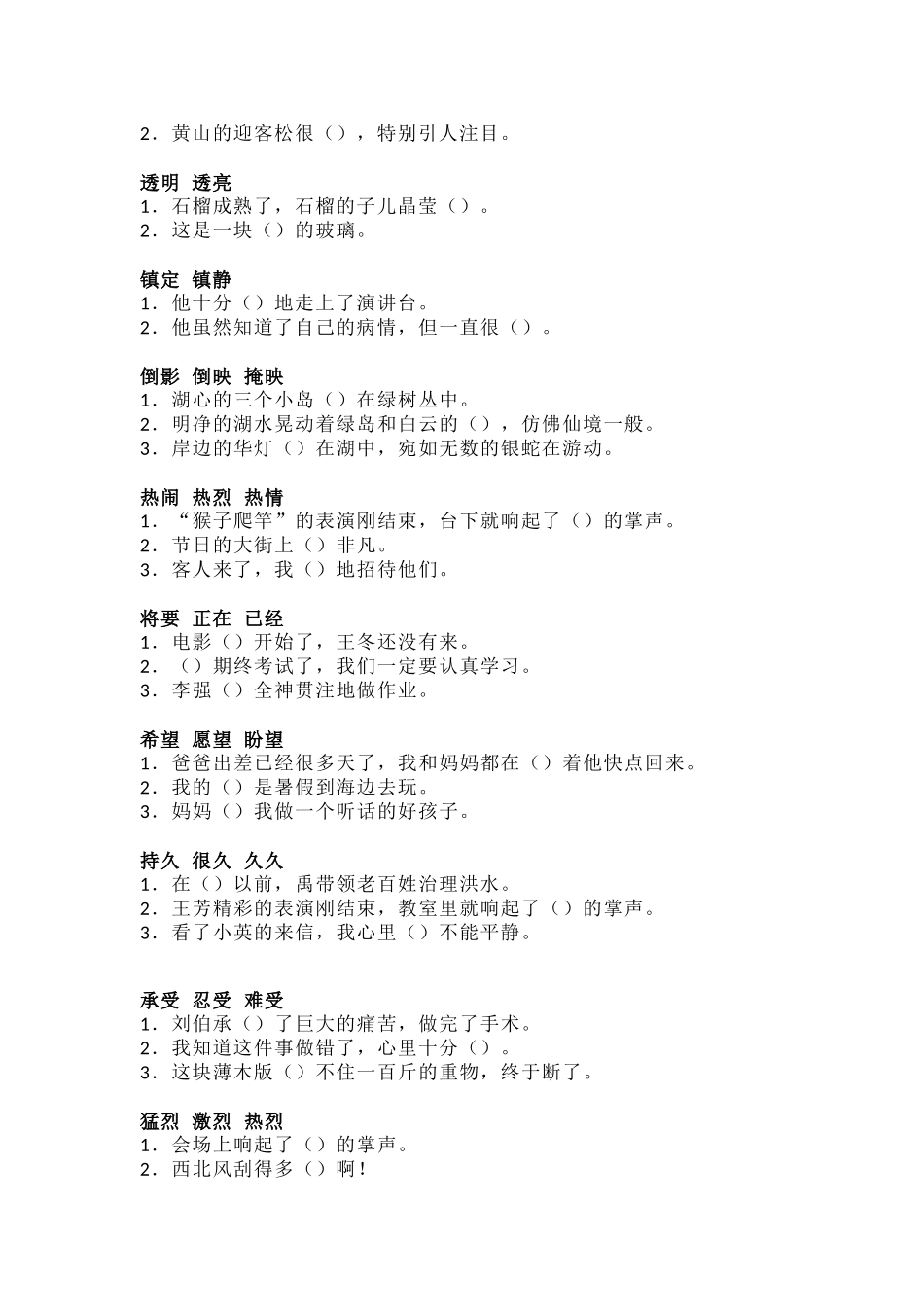 2．黄山的迎客松很（），特别引人注目。

透明 透亮
1．石榴成熟了，石榴的子儿晶莹（）。
2．这是一块（）的玻璃。

镇定 镇静
1．他十分（）地走上了演讲台。
2．他虽然知道了自己的病情，但一直很（）。

倒影 倒映 掩映
1．湖心的三个小岛（）在绿树丛中。
2．明净的湖水晃动着绿岛和白云的（），仿佛仙境一般。
3．岸边的华灯（）在湖中，宛如无数的银蛇在游动。

热闹 热烈 热情
1．“猴子爬竿”的表演刚结束，台下就响起了（）的掌声。
2．节日的大街上（）非凡。
3．客人来了，我（）地招待他们。

将要 正在 已经
1．电影（）开始了，王冬还没有来。
2．（）期终考试了，我们一定要认真学习。
3．李强（）全神贯注地做作业。

希望 愿望 盼望
1．爸爸出差已经很多天了，我和妈妈都在（）着他快点回来。
2．我的（）是暑假到海边去玩。
3．妈妈（）我做一个听话的好孩子。

持久 很久 久久
1．在（）以前，禹带领老百姓治理洪水。
2．王芳精彩的表演刚结束，教室里就响起了（）的掌声。
3．看了小英的来信，我心里（）不能平静。

承受 忍受 难受
1．刘伯承（）了巨大的痛苦，做完了手术。
2．我知道这件事做错了，心里十分（）。
3．这块薄木版（）不住一百斤的重物，终于断了。

猛烈 激烈 热烈
1．会场上响起了（）的掌声。
2．西北风刮得多（）啊！